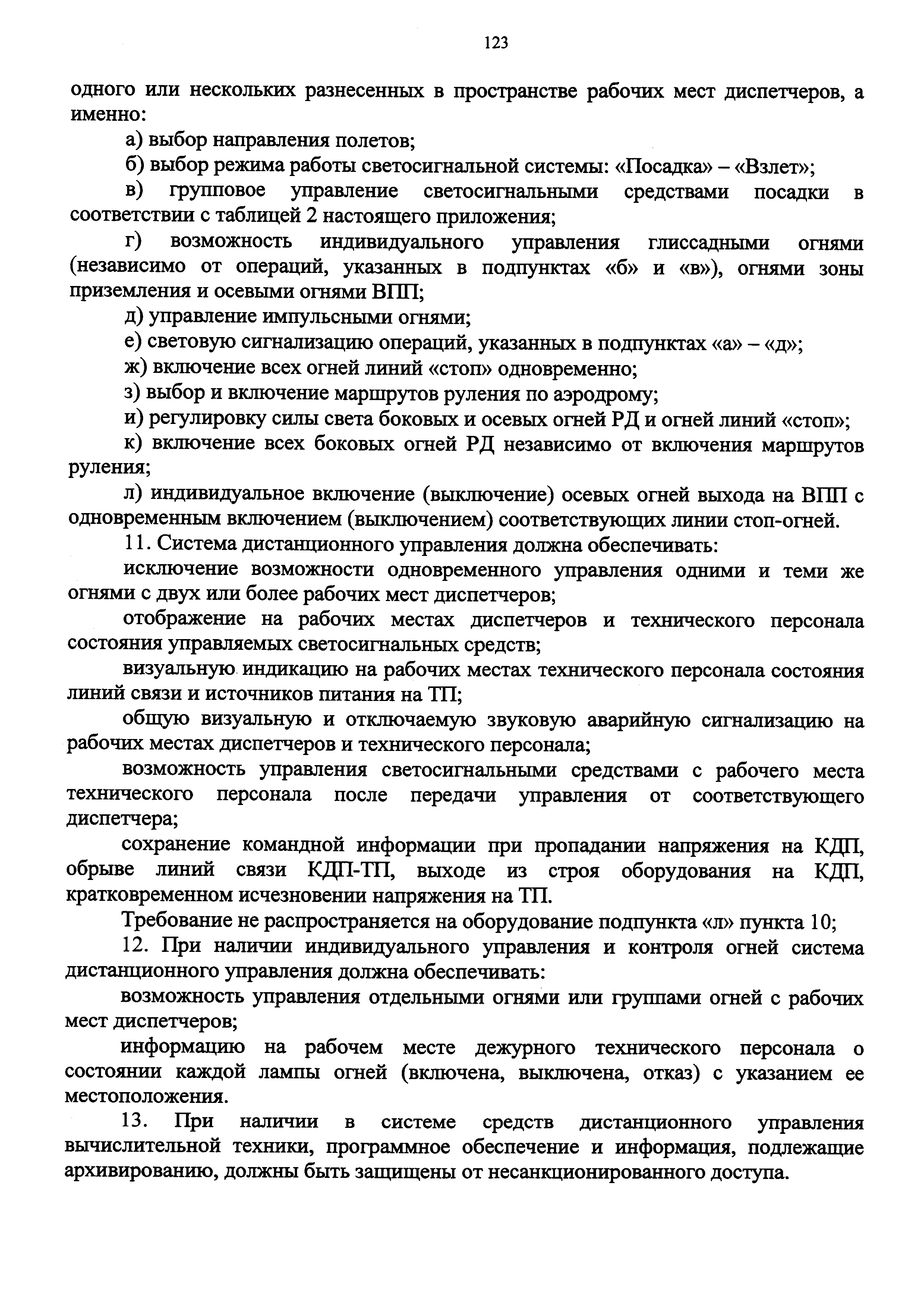 123

одного или нескольких разнесенных в пространстве рабочих мест диспетчеров, а именно:

а) выбор направления полетов;

б) выбор режима работы светосигнальной системы: «Посадка» – «Взлет»;

в) групповое управление светосигнальными средствами посадки в соответствии с таблицей 2 настоящего приложения;

г) возможность индивидуального управления глиссадными огнями (независимо от операций, указанных в подпунктах «б» и «в»), огнями зоны приземления и осевыми огнями ВПП;

д) управление импульсными огнями;

е) световую сигнализацию операций, указанных в подпунктах «а» – «д»;

ж) включение всех огней линий «стоп» одновременно;

з) выбор и включение маршрутов руления по аэродрому;

и) регулировку силы света боковых и осевых огней РД и огней линий «стоп»;

к) включение всех боковых огней РД независимо от включения маршрутов руления;

л) индивидуальное включение (выключение) осевых огней выхода на ВПП с одновременным включением (выключением) соответствующих линии стоп-огней.

11. Система дистанционного управления должна обеспечивать:

исключение возможности одновременного управления одними и теми же огнями с двух или более рабочих мест диспетчеров;

отображение на рабочих местах диспетчеров и технического персонала состояния управляемых светосигнальных средств;

визуальную индикацию на рабочих местах технического персонала состояния линий связи и источников питания на ТП;

общую визуальную и отключаемую звуковую аварийную сигнализацию на рабочих местах диспетчеров и технического персонала;

возможность управления светосигнальными средствами с рабочего места технического персонала после передачи управления от соответствующего диспетчера;

сохранение командной информации при пропадании напряжения на КДП, обрыве линий связи КДП-ТП, выходе из строя оборудования на КДП, кратковременном исчезновении напряжения на ТП.

Требование не распространяется на оборудование подпункта «л» пункта 10;

12. При наличии индивидуального управления и контроля огней система дистанционного управления должна обеспечивать:

возможность управления отдельными огнями или группами огней с рабочих мест диспетчеров;

информацию на рабочем месте дежурного технического персонала о состоянии каждой лампы огней (включена, выключена, отказ) с указанием ее местоположения.

13. При наличии в системе средств дистанционного управления вычислительной техники, программное обеспечение и информация, подлежащие архивированию, должны быть защищены от несанкционированного доступа.